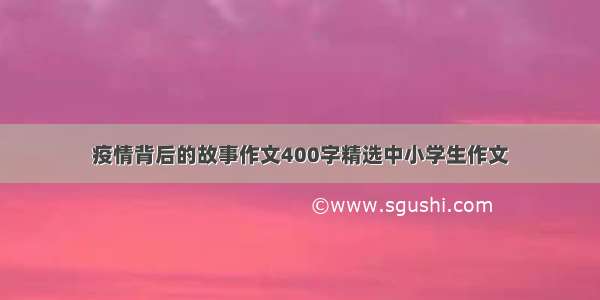 疫情背后的故事作文400字精选中小学生作文

©www.sgushi.com